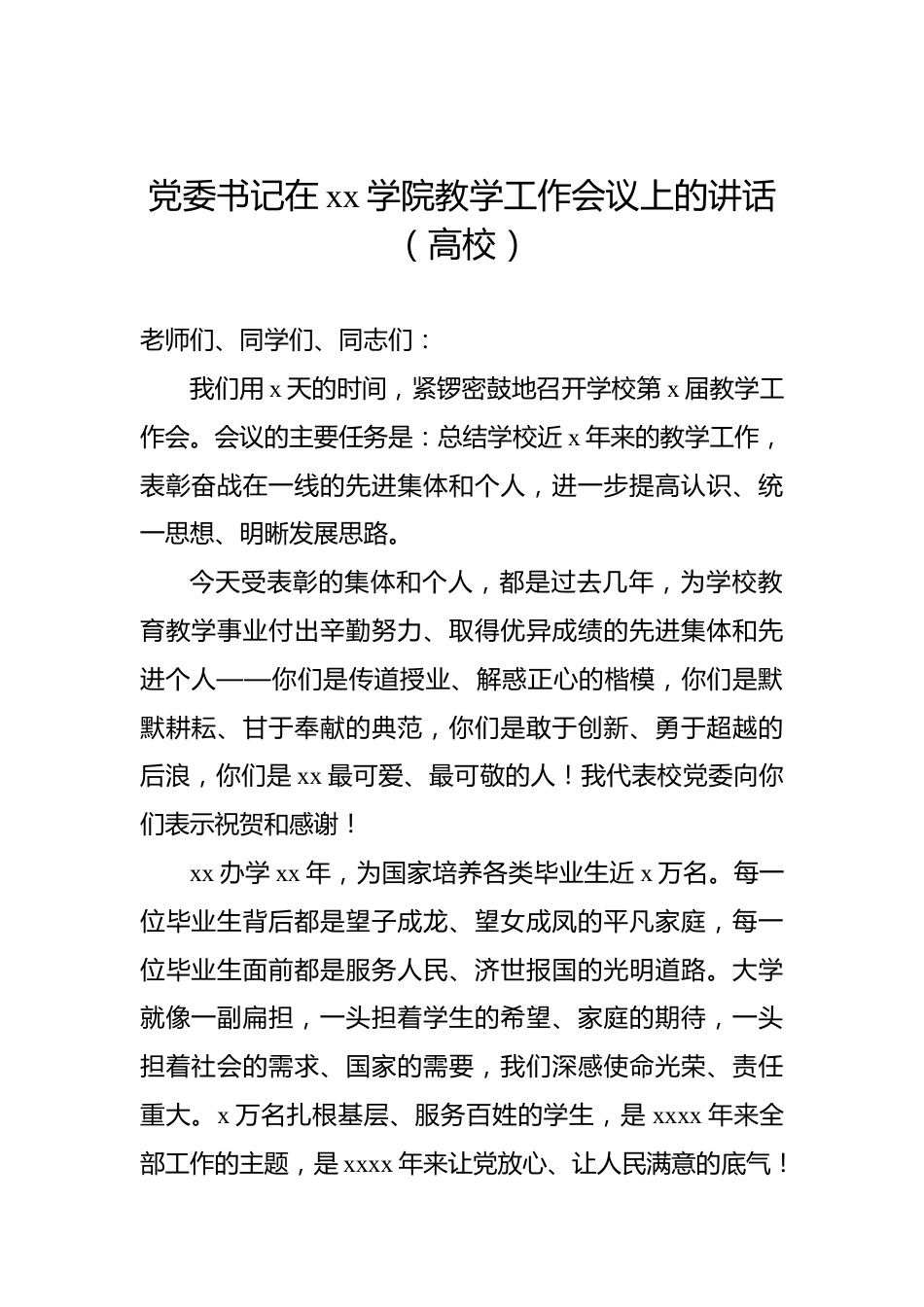 党委书记在 xx 学院教学工作会议上的讲话（高校）

老师们、同学们、同志们：

我们用 x 天的时间，紧锣密鼓地召开学校第 x 届教学工作会。会议的主要任务是：总结学校近 x 年来的教学工作，表彰奋战在一线的先进集体和个人，进一步提高认识、统一思想、明晰发展思路。

今天受表彰的集体和个人，都是过去几年，为学校教育教学事业付出辛勤努力、取得优异成绩的先进集体和先进个人——你们是传道授业、解惑正心的楷模，你们是默默耕耘、甘于奉献的典范，你们是敢于创新、勇于超越的后浪，你们是 xx 最可爱、最可敬的人！我代表校党委向你们表示祝贺和感谢！

xx 办学 xx 年，为国家培养各类毕业生近 x 万名。每一位毕业生背后都是望子成龙、望女成凤的平凡家庭，每一位毕业生面前都是服务人民、济世报国的光明道路。大学就像一副扁担，一头担着学生的希望、家庭的期待，一头担着社会的需求、国家的需要，我们深感使命光荣、责任重大。x 万名扎根基层、服务百姓的学生，是 xxxx 年来全部工作的主题，是 xxxx 年来让党放心、让人民满意的底气！